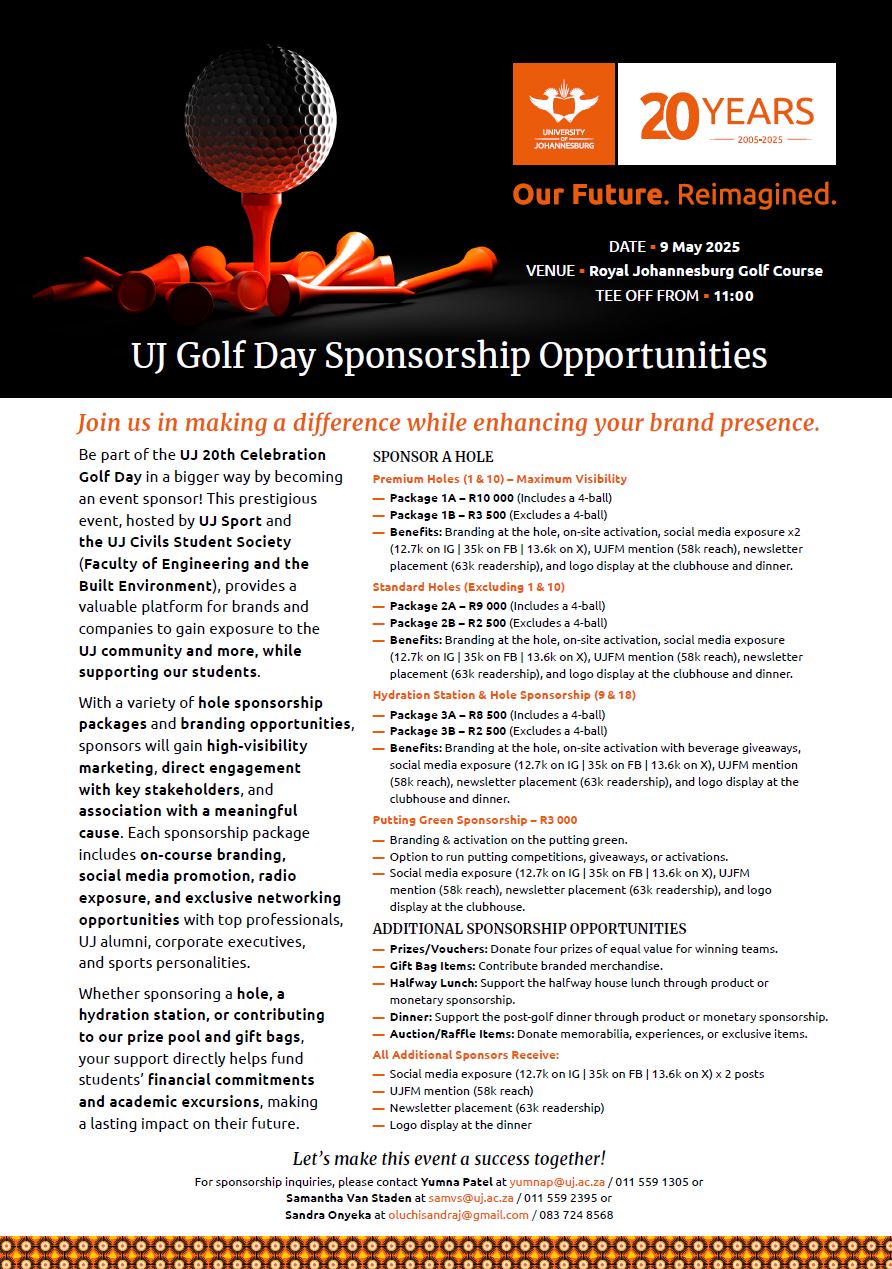 UNIVERSITY OF JOHANNESBURG

20 YEARS
2005•2025

Our Future. Reimagined.

DATE ▪ 9 May 2025
VENUE ▪ Royal Johannesburg Golf Course
TEE OFF FROM ▪ 11:00

UJ Golf Day Sponsorship Opportunities

Join us in making a difference while enhancing your brand presence.

Be part of the UJ 20th Celebration Golf Day in a bigger way by becoming an event sponsor! This prestigious event, hosted by UJ Sport and the UJ Civils Student Society (Faculty of Engineering and the Built Environment), provides a valuable platform for brands and companies to gain exposure to the UJ community and more, while supporting our students.

With a variety of hole sponsorship packages and branding opportunities, sponsors will gain high-visibility marketing, direct engagement with key stakeholders, and association with a meaningful cause. Each sponsorship package includes on-course branding, social media promotion, radio exposure, and exclusive networking opportunities with top professionals, UJ alumni, corporate executives, and sports personalities.

Whether sponsoring a hole, a hydration station, or contributing to our prize pool and gift bags, your support directly helps fund students' financial commitments and academic excursions, making a lasting impact on their future.

SPONSOR A HOLE

Premium Holes (1 & 10) – Maximum Visibility
— Package 1A – R10 000 (Includes a 4-ball)
— Package 1B – R3 500 (Excludes a 4-ball)
— Benefits: Branding at the hole, on-site activation, social media exposure x2 (12.7k on IG | 35k on FB | 13.6k on X), UJFM mention (58k reach), newsletter placement (63k readership), and logo display at the clubhouse and dinner.

Standard Holes (Excluding 1 & 10)
— Package 2A – R9 000 (Includes a 4-ball)
— Package 2B – R2 500 (Excludes a 4-ball)
— Benefits: Branding at the hole, on-site activation, social media exposure (12.7k on IG | 35k on FB | 13.6k on X), UJFM mention (58k reach), newsletter placement (63k readership), and logo display at the clubhouse and dinner.

Hydration Station & Hole Sponsorship (9 & 18)
— Package 3A – R8 500 (Includes a 4-ball)
— Package 3B – R2 500 (Excludes a 4-ball)
— Benefits: Branding at the hole, on-site activation with beverage giveaways, social media exposure (12.7k on IG | 35k on FB | 13.6k on X), UJFM mention (58k reach), newsletter placement (63k readership), and logo display at the clubhouse and dinner.

Putting Green Sponsorship – R3 000
— Branding & activation on the putting green.
— Option to run putting competitions, giveaways, or activations.
— Social media exposure (12.7k on IG | 35k on FB | 13.6k on X), UJFM mention (58k reach), newsletter placement (63k readership), and logo display at the clubhouse.

ADDITIONAL SPONSORSHIP OPPORTUNITIES
— Prizes/Vouchers: Donate four prizes of equal value for winning teams.
— Gift Bag Items: Contribute branded merchandise.
— Halfway Lunch: Support the halfway house lunch through product or monetary sponsorship.
— Dinner: Support the post-golf dinner through product or monetary sponsorship.
— Auction/Raffle Items: Donate memorabilia, experiences, or exclusive items.

All Additional Sponsors Receive:
— Social media exposure (12.7k on IG | 35k on FB | 13.6k on X) x 2 posts
— UJFM mention (58k reach)
— Newsletter placement (63k readership)
— Logo display at the dinner

Let's make this event a success together!
For sponsorship inquiries, please contact Yumna Patel at yumnap@uj.ac.za / 011 559 1305 or Samantha Van Staden at samvs@uj.ac.za / 011 559 2395 or Sandra Onyeka at oluchisandraj@gmail.com / 083 724 8568